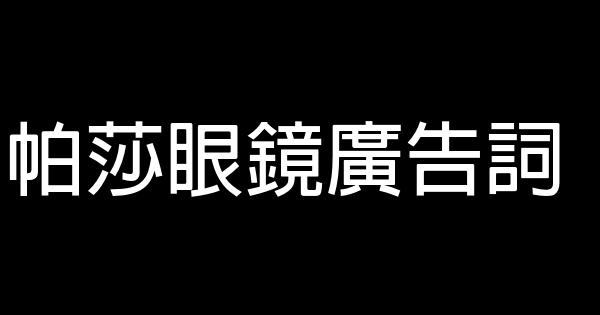 帕莎眼鏡廣告詞